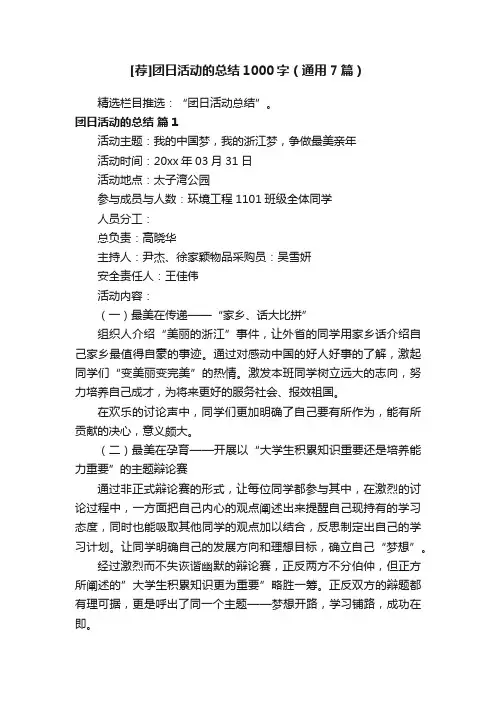 [荐]团日活动的总结1000字（通用7篇）

精选栏目推选：“团日活动总结”。

团日活动的总结 篇1

活动主题：我的中国梦，我的浙江梦，争做最美亲年

活动时间：20xx年03月31日

活动地点：太子湾公园

参与成员与人数：环境工程1101班级全体同学

人员分工：

总负责：高晓华

主持人：尹杰、徐家颖物品采购员：吴雪妍

安全责任人：王佳伟

活动内容：

（一）最美在传递——“家乡、话大比拼”

组织人介绍“美丽的浙江”事件，让外省的同学用家乡话介绍自己家乡最值得自豪的事迹。通过对感动中国的好人好事的了解，激起同学们“变美丽变完美”的热情。激发本班同学树立远大的志向，努力培养自己成才，为将来更好的服务社会、报效祖国。

在欢乐的讨论声中，同学们更加明确了自己要有所作为，能有所贡献的决心，意义颇大。

（二）最美在孕育——开展以“大学生积累知识重要还是培养能力重要”的主题辩论赛

通过非正式辩论赛的形式，让每位同学都参与其中，在激烈的讨论过程中，一方面把自己内心的观点阐述出来提醒自己现持有的学习态度，同时也能吸取其他同学的观点加以结合，反思制定出自己的学习计划。让同学明确自己的发展方向和理想目标，确立自己“梦想”。

经过激烈而不失诙谐幽默的辩论赛，正反两方不分伯仲，但正方所阐述的”大学生积累知识更为重要”略胜一筹。正反双方的辩题都有理可据，更是呼出了同一个主题——梦想开路，学习铺路，成功在即。